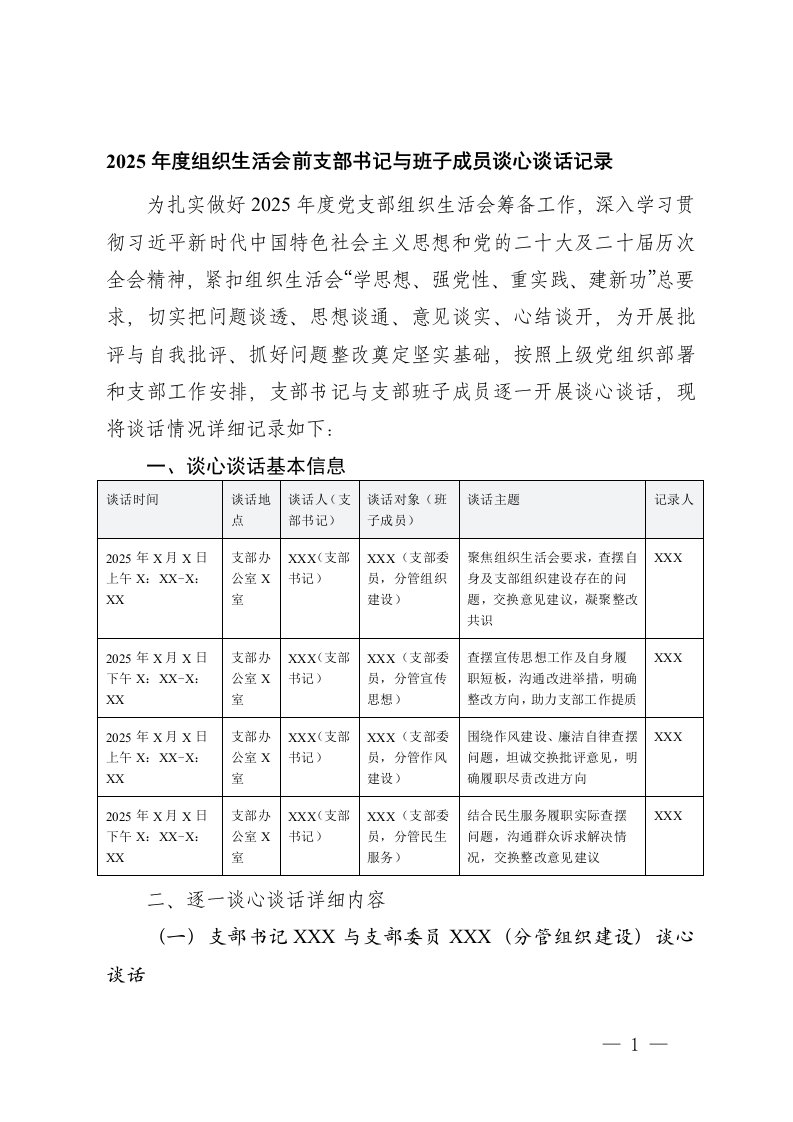 2025 年度组织生活会前支部书记与班子成员谈心谈话记录

为扎实做好 2025 年度党支部组织生活会筹备工作，深入学习贯彻习近平新时代中国特色社会主义思想和党的二十大及二十届历次全会精神，紧扣组织生活会“学思想、强党性、重实践、建新功”总要求，切实把问题谈透、思想谈通、意见谈实、心结谈开，为开展批评与自我批评、抓好问题整改奠定坚实基础，按照上级党组织部署和支部工作安排，支部书记与支部班子成员逐一开展谈心谈话，现将谈话情况详细记录如下：

一、谈心谈话基本信息

| 谈话时间 | 谈话地点 | 谈话人（支部书记） | 谈话对象（班子成员） | 谈话主题 | 记录人 |
|---|---|---|---|---|---|
| 2025 年 X 月 X 日上午 X：XX-X：XX | 支部办公室 X 室 | XXX（支部书记） | XXX（支部委员，分管组织建设） | 聚焦组织生活会要求，查摆自身及支部组织建设存在的问题，交换意见建议，凝聚整改共识 | XXX |
| 2025 年 X 月 X 日下午 X：XX-X：XX | 支部办公室 X 室 | XXX（支部书记） | XXX（支部委员，分管宣传思想） | 查摆宣传思想工作及自身履职短板，沟通改进举措，明确整改方向，助力支部工作提质 | XXX |
| 2025 年 X 月 X 日上午 X：XX-X：XX | 支部办公室 X 室 | XXX（支部书记） | XXX（支部委员，分管作风建设） | 围绕作风建设、廉洁自律查摆问题，坦诚交换批评意见，明确履职尽责改进方向 | XXX |
| 2025 年 X 月 X 日下午 X：XX-X：XX | 支部办公室 X 室 | XXX（支部书记） | XXX（支部委员，分管民生服务） | 结合民生服务履职实际查摆问题，沟通群众诉求解决情况，交换整改意见建议 | XXX |

二、逐一谈心谈话详细内容

（一）支部书记 XXX 与支部委员 XXX（分管组织建设）谈心谈话

— 1 —